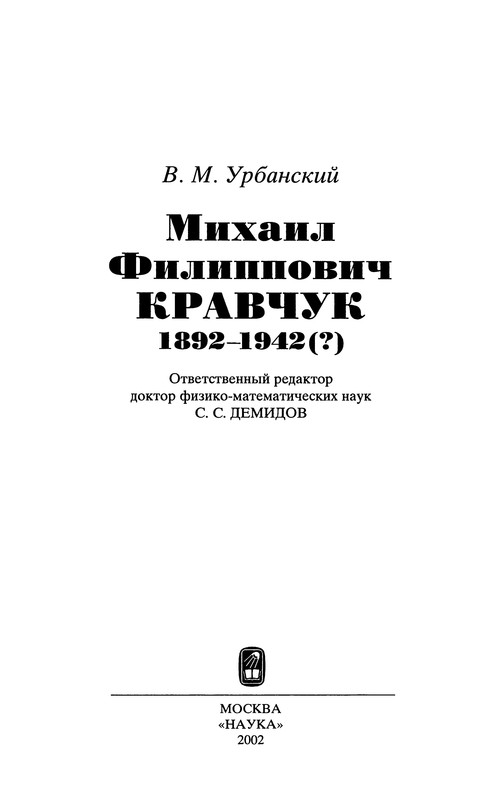 В. М. Урбанский

Михаил
Филиппович
КРАВЧУК
1892–1942(?)

Ответственный редактор
доктор физико-математических наук
С. С. ДЕМИДОВ

МОСКВА
«НАУКА»
2002